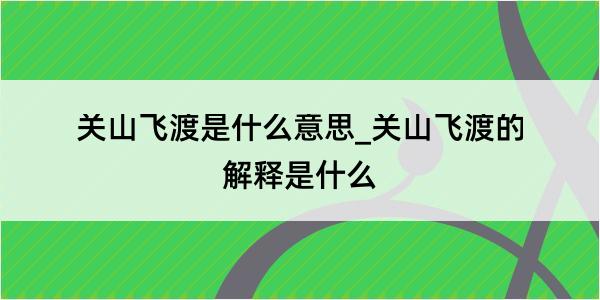 关山飞渡是什么意思_关山飞渡的解释是什么